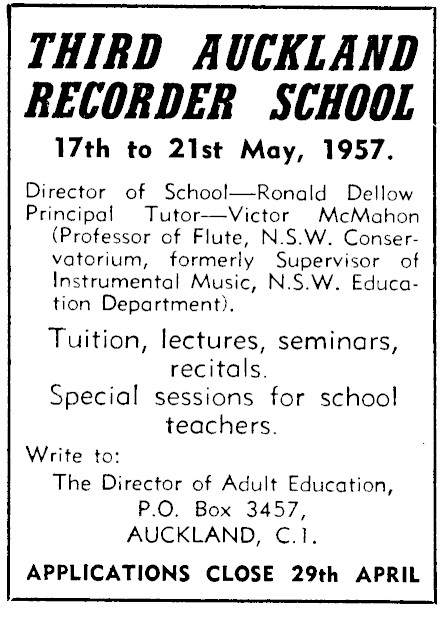 THIRD AUCKLAND RECORDER SCHOOL

17th to 21st May, 1957.

Director of School—Ronald Dellow
Principal Tutor—Victor McMahon (Professor of Flute, N.S.W. Conservatorium, formerly Supervisor of Instrumental Music, N.S.W. Education Department).

Tuition, lectures, seminars, recitals.
Special sessions for school teachers.

Write to:
The Director of Adult Education,
P.O. Box 3457,
AUCKLAND, C.1.

APPLICATIONS CLOSE 29th APRIL